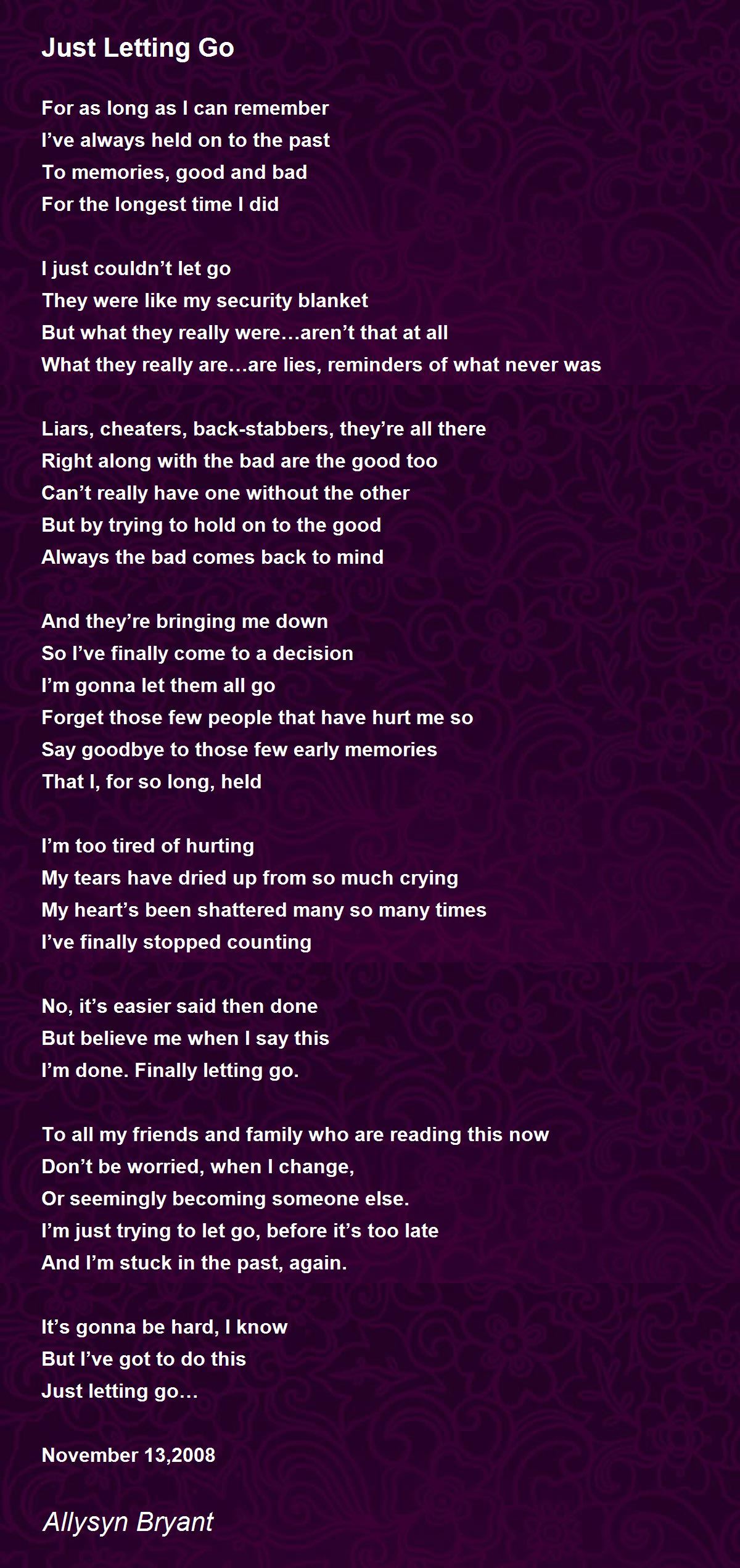 Just Letting Go

For as long as I can remember
I've always held on to the past
To memories, good and bad
For the longest time I did

I just couldn't let go
They were like my security blanket
But what they really were…aren't that at all
What they really are…are lies, reminders of what never was

Liars, cheaters, back-stabbers, they're all there
Right along with the bad are the good too
Can't really have one without the other
But by trying to hold on to the good
Always the bad comes back to mind

And they're bringing me down
So I've finally come to a decision
I'm gonna let them all go
Forget those few people that have hurt me so
Say goodbye to those few early memories
That I, for so long, held

I'm too tired of hurting
My tears have dried up from so much crying
My heart's been shattered many so many times
I've finally stopped counting

No, it's easier said then done
But believe me when I say this
I'm done. Finally letting go.

To all my friends and family who are reading this now
Don't be worried, when I change,
Or seemingly becoming someone else.
I'm just trying to let go, before it's too late
And I'm stuck in the past, again.

It's gonna be hard, I know
But I've got to do this
Just letting go…

November 13,2008

Allysyn Bryant